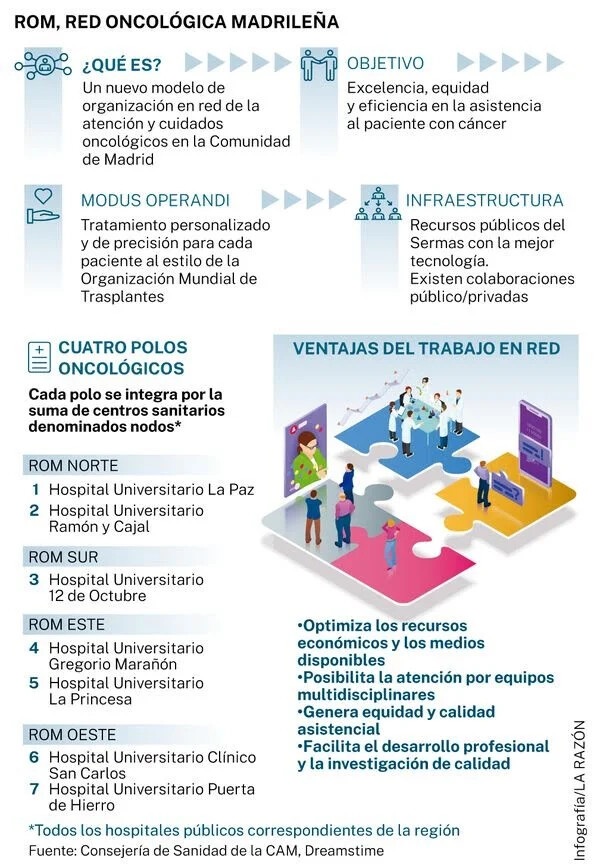 ROM, RED ONCOLÓGICA MADRILEÑA

¿QUÉ ES?
Un nuevo modelo de organización en red de la atención y cuidados oncológicos en la Comunidad de Madrid

OBJETIVO
Excelencia, equidad y eficiencia en la asistencia al paciente con cáncer

MODUS OPERANDI
Tratamiento personalizado y de precisión para cada paciente al estilo de la Organización Mundial de Trasplantes

INFRAESTRUCTURA
Recursos públicos del Sermas con la mejor tecnología.
Existen colaboraciones público/privadas

CUATRO POLOS ONCOLÓGICOS
Cada polo se integra por la suma de centros sanitarios denominados nodos*

ROM NORTE
1 Hospital Universitario La Paz
2 Hospital Universitario Ramón y Cajal

ROM SUR
3 Hospital Universitario 12 de Octubre

ROM ESTE
4 Hospital Universitario Gregorio Marañón
5 Hospital Universitario La Princesa

ROM OESTE
6 Hospital Universitario Clínico San Carlos
7 Hospital Universitario Puerta de Hierro

VENTAJAS DEL TRABAJO EN RED

•Optimiza los recursos económicos y los medios disponibles
•Posibilita la atención por equipos multidisciplinares
•Genera equidad y calidad asistencial
•Facilita el desarrollo profesional y la investigación de calidad

*Todos los hospitales públicos correspondientes de la región
Fuente: Consejería de Sanidad de la CAM, Dreamstime

Infografía/LA RAZÓN